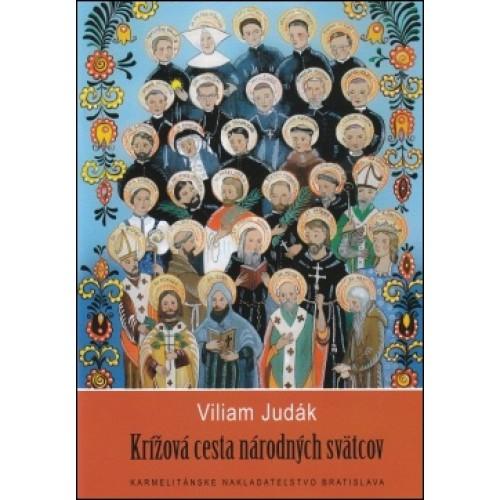 Viliam Judák

Krížová cesta národných svätcov

KARMELITÁNSKE NAKLADATEĽSTVO BRATISLAVA